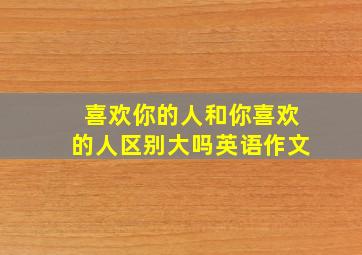 喜欢你的人和你喜欢的人区别大吗英语作文